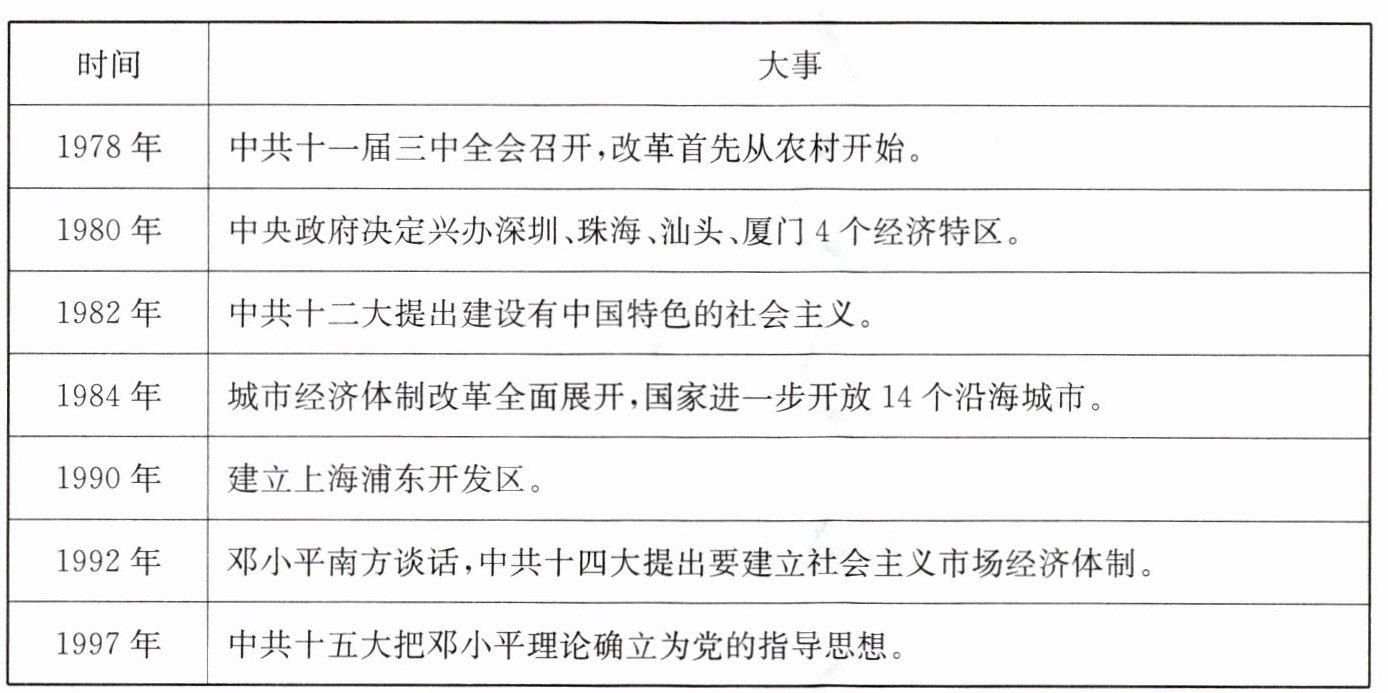 | 时间 | 大事 |
|---|---|
| 1978 年 | 中共十一届三中全会召开,改革首先从农村开始。 |
| 1980 年 | 中央政府决定兴办深圳、珠海、汕头、厦门 4 个经济特区。 |
| 1982 年 | 中共十二大提出建设有中国特色的社会主义。 |
| 1984 年 | 城市经济体制改革全面展开,国家进一步开放 14 个沿海城市。 |
| 1990 年 | 建立上海浦东开发区。 |
| 1992 年 | 邓小平南方谈话,中共十四大提出要建立社会主义市场经济体制。 |
| 1997 年 | 中共十五大把邓小平理论确立为党的指导思想。 |